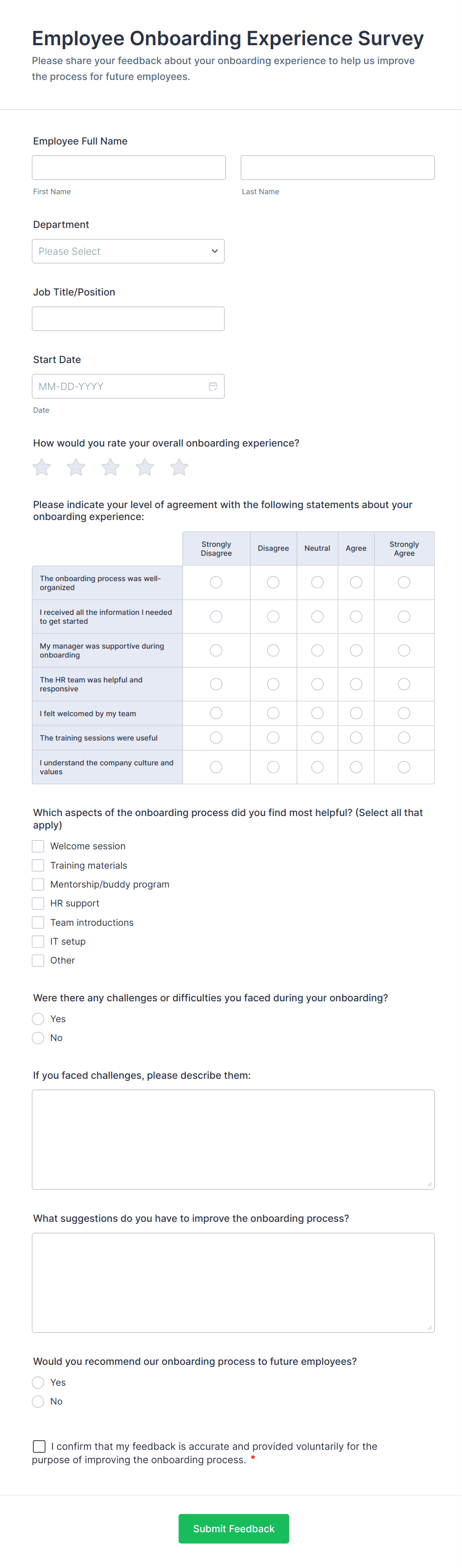 Employee Onboarding Experience Survey

Please share your feedback about your onboarding experience to help us improve the process for future employees.

Employee Full Name

First Name

Last Name

Department

Please Select

Job Title/Position

Start Date

MM-DD-YYYY

Date

How would you rate your overall onboarding experience?

Please indicate your level of agreement with the following statements about your onboarding experience:

| | Strongly Disagree | Disagree | Neutral | Agree | Strongly Agree |
|---|---|---|---|---|---|
| The onboarding process was well-organized | | | | | |
| I received all the information I needed to get started | | | | | |
| My manager was supportive during onboarding | | | | | |
| The HR team was helpful and responsive | | | | | |
| I felt welcomed by my team | | | | | |
| The training sessions were useful | | | | | |
| I understand the company culture and values | | | | | |

Which aspects of the onboarding process did you find most helpful? (Select all that apply)

Welcome session
Training materials
Mentorship/buddy program
HR support
Team introductions
IT setup
Other

Were there any challenges or difficulties you faced during your onboarding?

Yes
No

If you faced challenges, please describe them:

What suggestions do you have to improve the onboarding process?

Would you recommend our onboarding process to future employees?

Yes
No

I confirm that my feedback is accurate and provided voluntarily for the purpose of improving the onboarding process. *

Submit Feedback